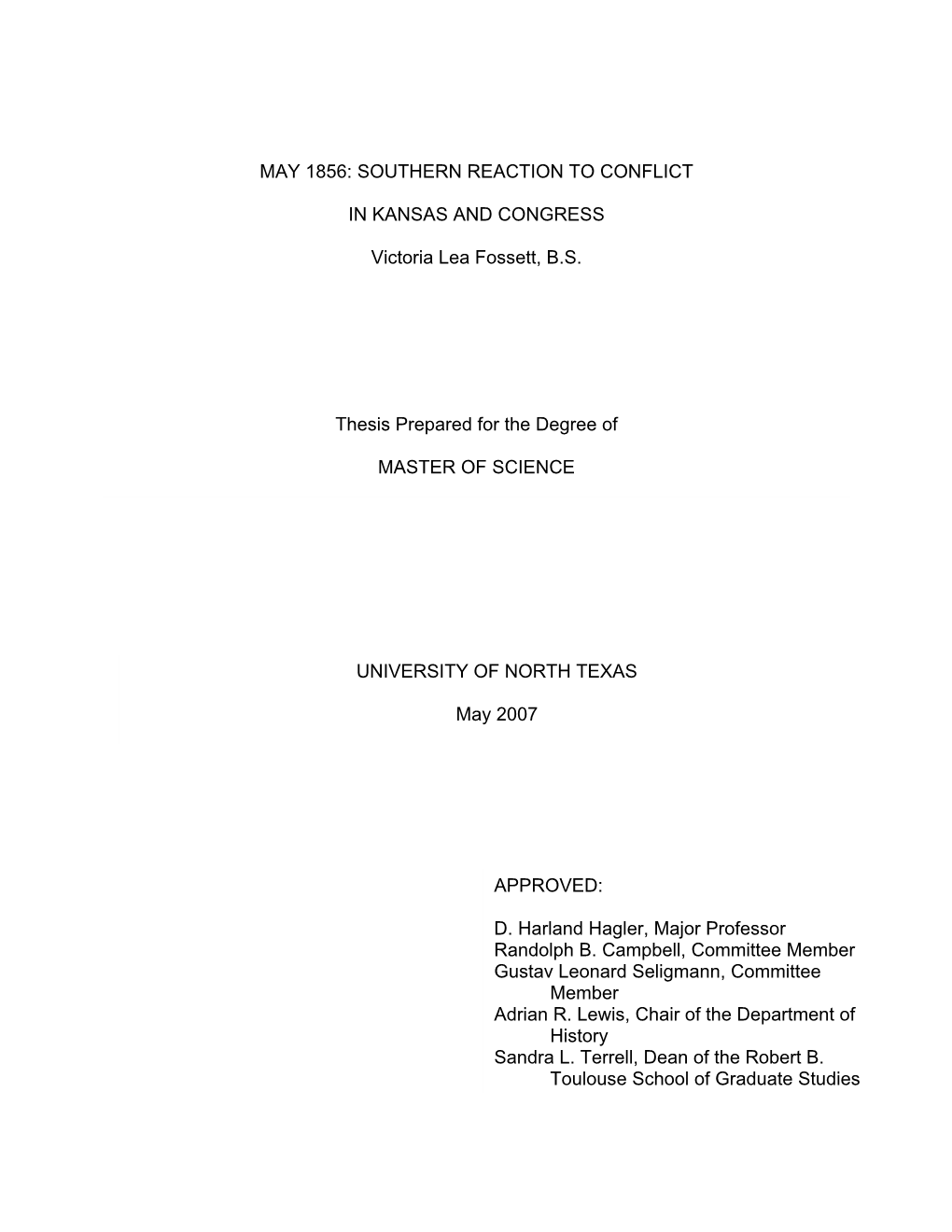 MAY 1856: SOUTHERN REACTION TO CONFLICT

IN KANSAS AND CONGRESS

Victoria Lea Fossett, B.S.

Thesis Prepared for the Degree of

MASTER OF SCIENCE

UNIVERSITY OF NORTH TEXAS

May 2007

APPROVED:

D. Harland Hagler, Major Professor
Randolph B. Campbell, Committee Member
Gustav Leonard Seligmann, Committee Member
Adrian R. Lewis, Chair of the Department of History
Sandra L. Terrell, Dean of the Robert B. Toulouse School of Graduate Studies